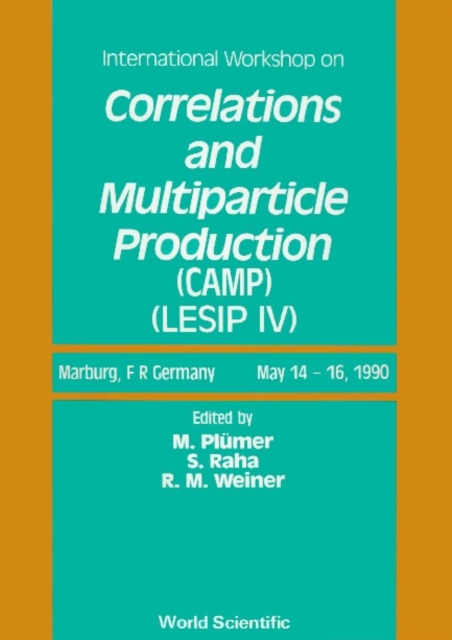 International Workshop on

Correlations and Multiparticle Production (CAMP) (LESIP IV)

Marburg, F R Germany May 14 – 16, 1990

Edited by
M. Plümer
S. Raha
R. M. Weiner

World Scientific